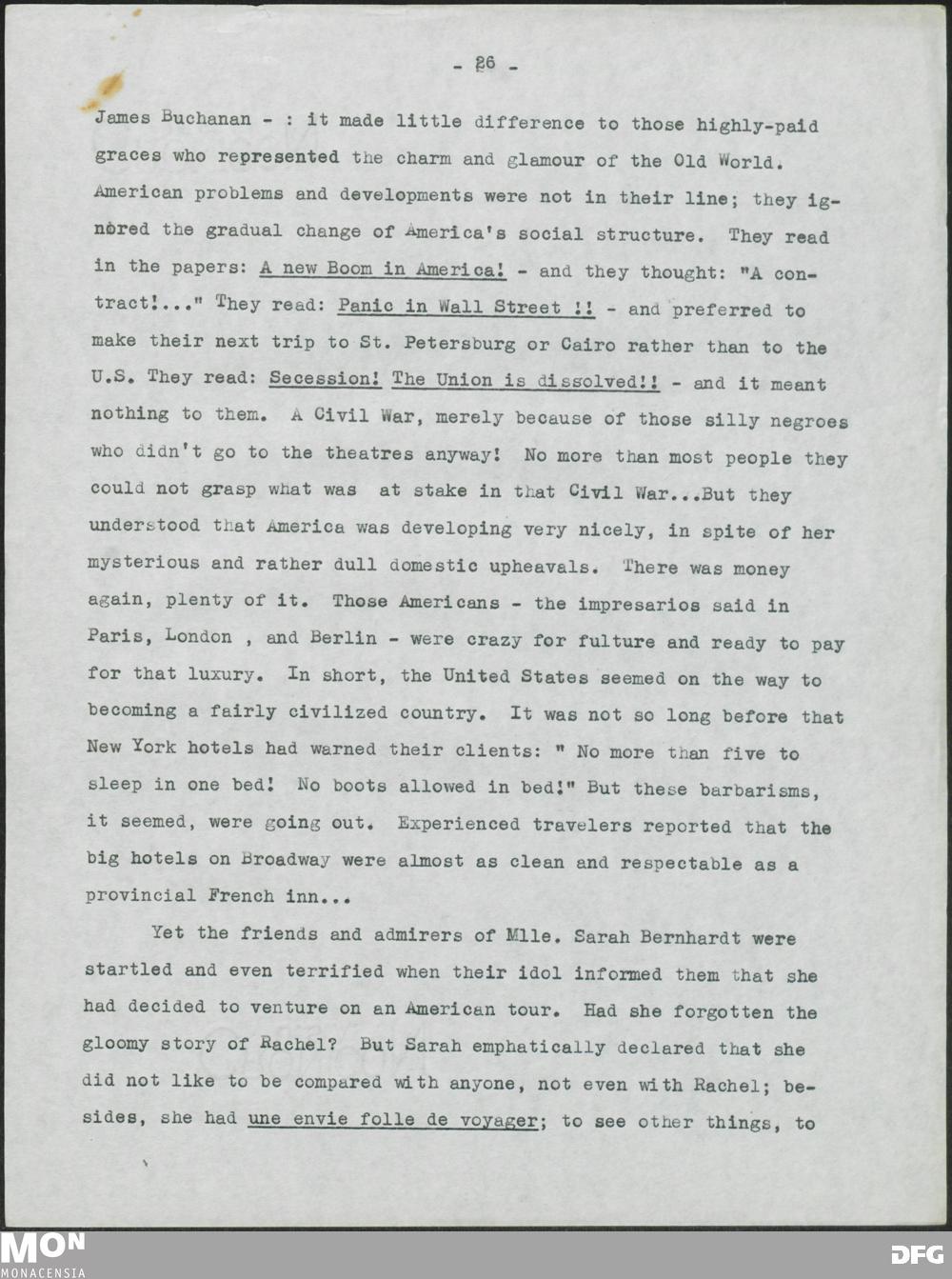 - 26 -

James Buchanan - : it made little difference to those highly-paid graces who represented the charm and glamour of the Old World. American problems and developments were not in their line; they ignored the gradual change of America's social structure. They read in the papers: A new Boom in America! - and they thought: "A contract!..." They read: Panic in Wall Street !! - and preferred to make their next trip to St. Petersburg or Cairo rather than to the U.S. They read: Secession! The Union is dissolved!! - and it meant nothing to them. A Civil War, merely because of those silly negroes who didn't go to the theatres anyway! No more than most people they could not grasp what was at stake in that Civil War...But they understood that America was developing very nicely, in spite of her mysterious and rather dull domestic upheavals. There was money again, plenty of it. Those Americans - the impresarios said in Paris, London , and Berlin - were crazy for fulture and ready to pay for that luxury. In short, the United States seemed on the way to becoming a fairly civilized country. It was not so long before that New York hotels had warned their clients: " No more than five to sleep in one bed! No boots allowed in bed!" But these barbarisms, it seemed, were going out. Experienced travelers reported that the big hotels on Broadway were almost as clean and respectable as a provincial French inn...

Yet the friends and admirers of Mlle. Sarah Bernhardt were startled and even terrified when their idol informed them that she had decided to venture on an American tour. Had she forgotten the gloomy story of Rachel? But Sarah emphatically declared that she did not like to be compared with anyone, not even with Rachel; besides, she had une envie folle de voyager; to see other things, to

MON
MONACENSIA

DFG